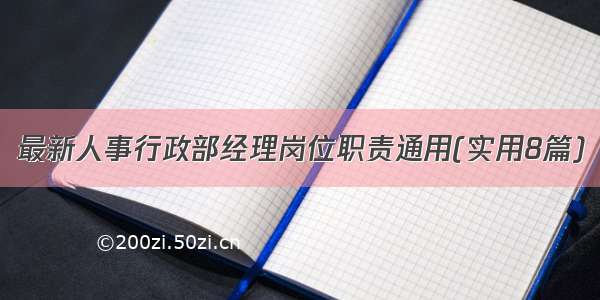 最新人事行政部经理岗位职责通用(实用8篇)

©200zi.50zi.cn